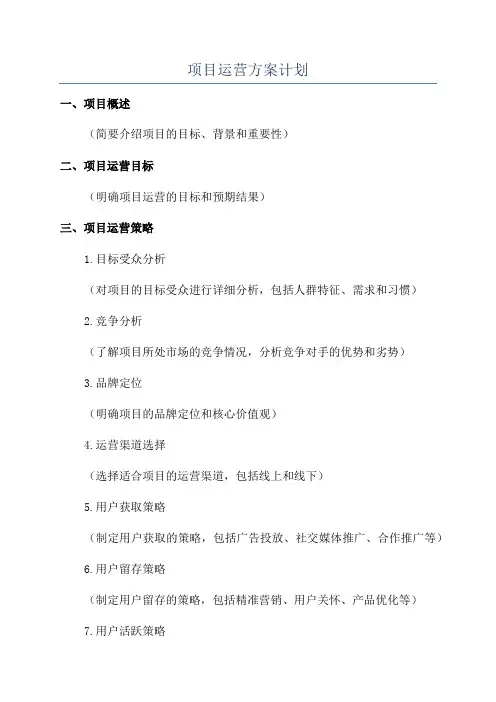 项目运营方案计划

一、项目概述

（简要介绍项目的目标、背景和重要性）

二、项目运营目标

（明确项目运营的目标和预期结果）

三、项目运营策略

1.目标受众分析

（对项目的目标受众进行详细分析，包括人群特征、需求和习惯）

2.竞争分析

（了解项目所处市场的竞争情况，分析竞争对手的优势和劣势）

3.品牌定位

（明确项目的品牌定位和核心价值观）

4.运营渠道选择

（选择适合项目的运营渠道，包括线上和线下）

5.用户获取策略

（制定用户获取的策略，包括广告投放、社交媒体推广、合作推广等）

6.用户留存策略

（制定用户留存的策略，包括精准营销、用户关怀、产品优化等）

7.用户活跃策略